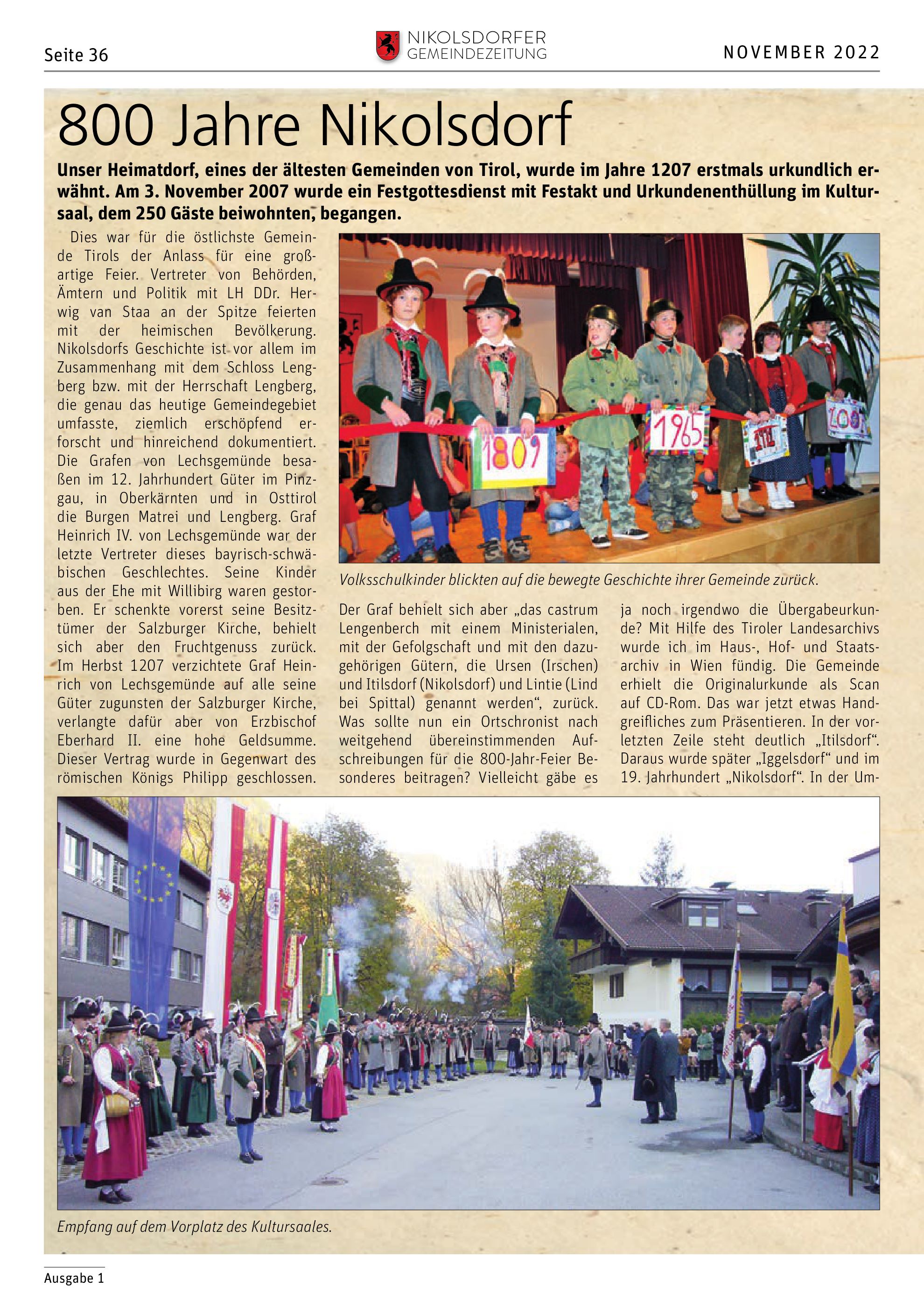 Seite 36

NIKOLSDORFER
GEMEINDEZEITUNG

NOVEMBER 2022

800 Jahre Nikolsdorf

Unser Heimatdorf, eines der ältesten Gemeinden von Tirol, wurde im Jahre 1207 erstmals urkundlich erwähnt. Am 3. November 2007 wurde ein Festgottesdienst mit Festakt und Urkundenenthüllung im Kultursaal, dem 250 Gäste beiwohnten, begangen.

Dies war für die östlichste Gemeinde Tirols der Anlass für eine großartige Feier. Vertreter von Behörden, Ämtern und Politik mit LH DDr. Herwig van Staa an der Spitze feierten mit der heimischen Bevölkerung. Nikolsdorfs Geschichte ist vor allem im Zusammenhang mit dem Schloss Lengberg bzw. mit der Herrschaft Lengberg, die genau das heutige Gemeindegebiet umfasste, ziemlich erschöpfend erforscht und hinreichend dokumentiert. Die Grafen von Lechsgemünde besaßen im 12. Jahrhundert Güter im Pinzgau, in Oberkärnten und in Osttirol die Burgen Matrei und Lengberg. Graf Heinrich IV. von Lechsgemünde war der letzte Vertreter dieses bayrisch-schwäbischen Geschlechtes. Seine Kinder aus der Ehe mit Willibirg waren gestorben. Er schenkte vorerst seine Besitztümer der Salzburger Kirche, behielt sich aber den Fruchtgenuss zurück. Im Herbst 1207 verzichtete Graf Heinrich von Lechsgemünde auf alle seine Güter zugunsten der Salzburger Kirche, verlangte dafür aber von Erzbischof Eberhard II. eine hohe Geldsumme. Dieser Vertrag wurde in Gegenwart des römischen Königs Philipp geschlossen.

1809
1965
2007

Volksschulkinder blickten auf die bewegte Geschichte ihrer Gemeinde zurück.

Der Graf behielt sich aber „das castrum Lengenberch mit einem Ministerialen, mit der Gefolgschaft und mit den dazugehörigen Gütern, die Ursen (Irschen) und Itilsdorf (Nikolsdorf) und Lintie (Lind bei Spittal) genannt werden“, zurück. Was sollte nun ein Ortschronist nach weitgehend übereinstimmenden Aufschreibungen für die 800-Jahr-Feier Besonderes beitragen? Vielleicht gäbe es

ja noch irgendwo die Übergabeurkunde? Mit Hilfe des Tiroler Landesarchivs wurde ich im Haus-, Hof- und Staatsarchiv in Wien fündig. Die Gemeinde erhielt die Originalurkunde als Scan auf CD-Rom. Das war jetzt etwas Handgreifliches zum Präsentieren. In der vorletzten Zeile steht deutlich „Itilsdorf“. Daraus wurde später „Iggelsdorf“ und im 19. Jahrhundert „Nikolsdorf“. In der Um-

Empfang auf dem Vorplatz des Kultursaales.

Ausgabe 1